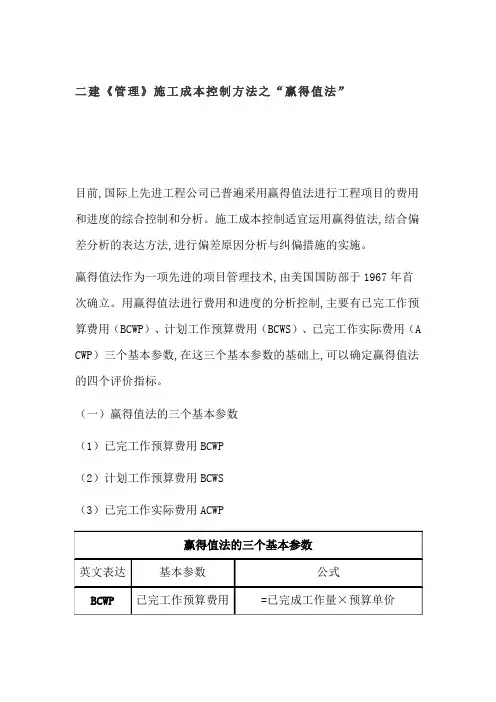 二建《管理》施工成本控制方法之“赢得值法”

目前,国际上先进工程公司已普遍采用赢得值法进行工程项目的费用和进度的综合控制和分析。施工成本控制适宜运用赢得值法,结合偏差分析的表达方法,进行偏差原因分析与纠偏措施的实施。

赢得值法作为一项先进的项目管理技术,由美国国防部于 1967 年首次确立。用赢得值法进行费用和进度的分析控制,主要有已完工作预算费用(BCWP)、计划工作预算费用(BCWS)、已完工作实际费用(ACWP)三个基本参数,在这三个基本参数的基础上,可以确定赢得值法的四个评价指标。

(一)赢得值法的三个基本参数

(1)已完工作预算费用 BCWP

(2)计划工作预算费用 BCWS

(3)已完工作实际费用 ACWP

| 赢得值法的三个基本参数 | | |
|---|---|---|
| 英文表达 | 基本参数 | 公式 |
| BCWP | 已完工作预算费用 | =已完成工作量×预算单价 |